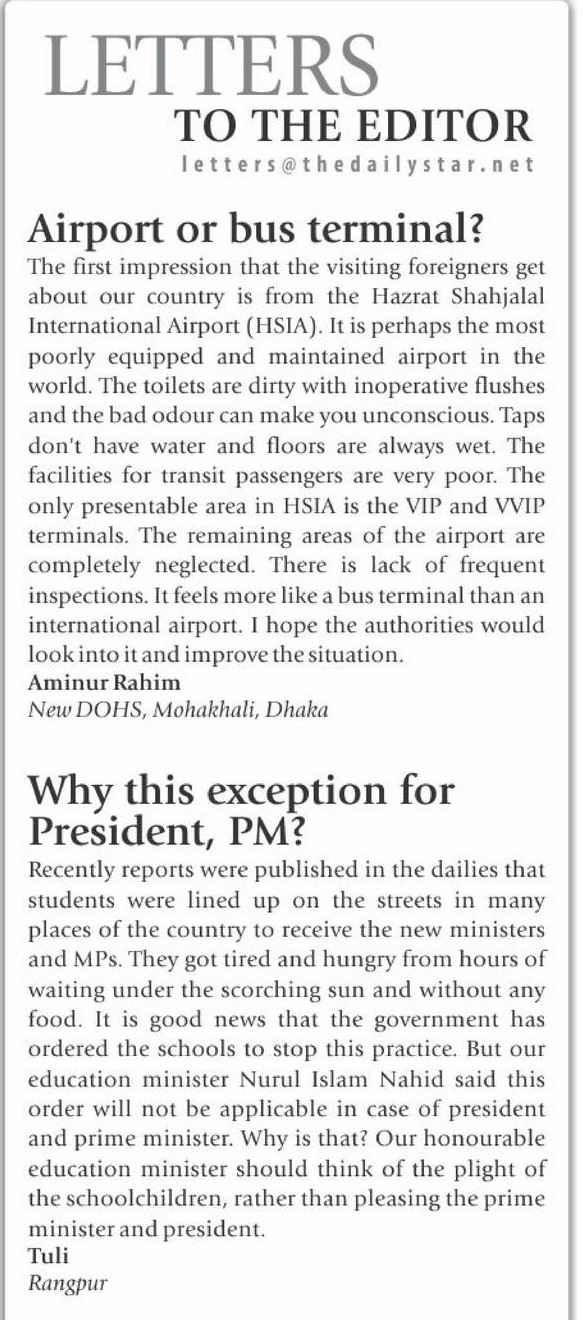 LETTERS
TO THE EDITOR
letters@thedailystar.net

Airport or bus terminal?
The first impression that the visiting foreigners get about our country is from the Hazrat Shahjalal International Airport (HSIA). It is perhaps the most poorly equipped and maintained airport in the world. The toilets are dirty with inoperative flushes and the bad odour can make you unconscious. Taps don't have water and floors are always wet. The facilities for transit passengers are very poor. The only presentable area in HSIA is the VIP and VVIP terminals. The remaining areas of the airport are completely neglected. There is lack of frequent inspections. It feels more like a bus terminal than an international airport. I hope the authorities would look into it and improve the situation.
Aminur Rahim
New DOHS, Mohakhali, Dhaka

Why this exception for President, PM?
Recently reports were published in the dailies that students were lined up on the streets in many places of the country to receive the new ministers and MPs. They got tired and hungry from hours of waiting under the scorching sun and without any food. It is good news that the government has ordered the schools to stop this practice. But our education minister Nurul Islam Nahid said this order will not be applicable in case of president and prime minister. Why is that? Our honourable education minister should think of the plight of the schoolchildren, rather than pleasing the prime minister and president.
Tuli
Rangpur